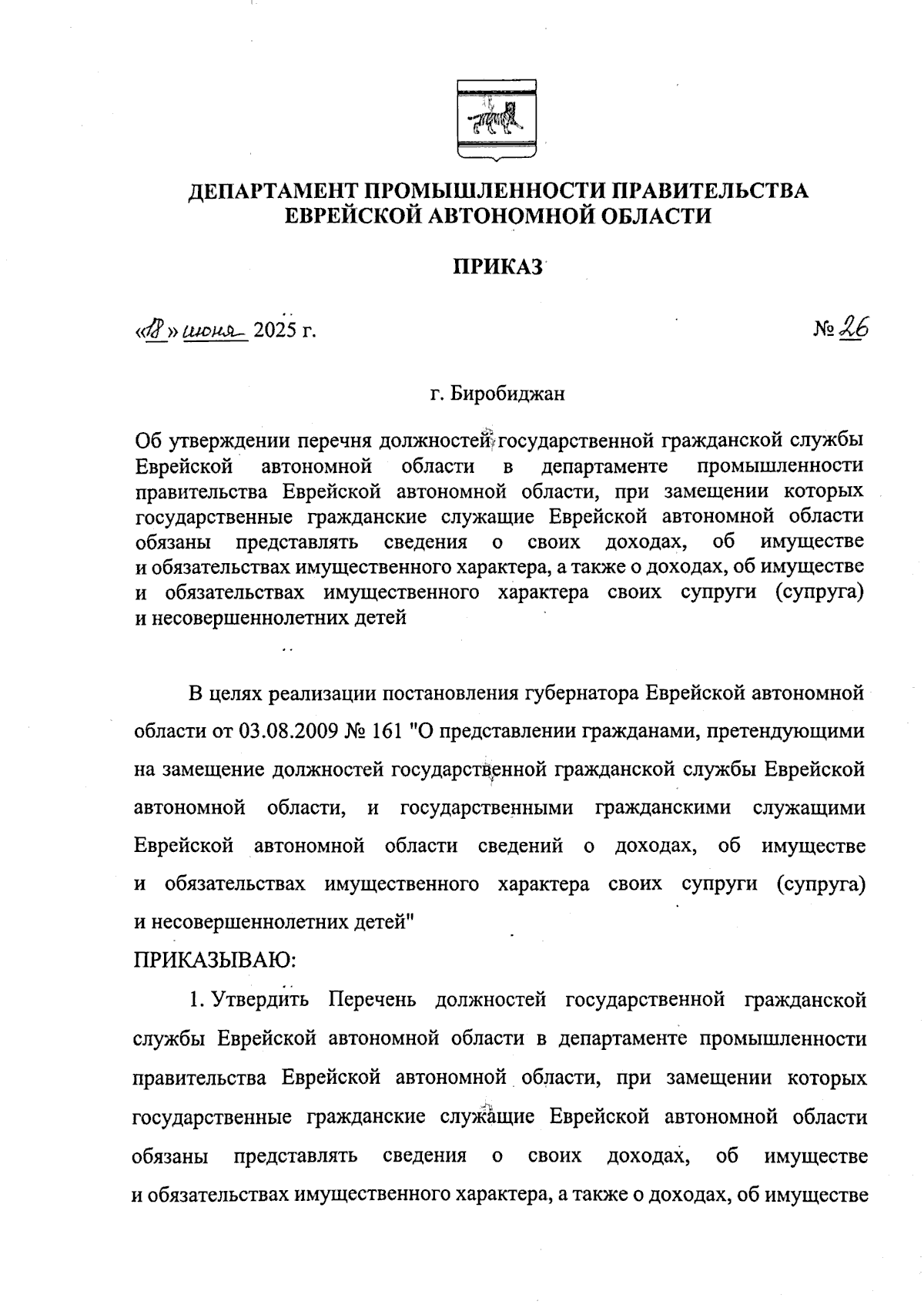 ДЕПАРТАМЕНТ ПРОМЫШЛЕННОСТИ ПРАВИТЕЛЬСТВА ЕВРЕЙСКОЙ АВТОНОМНОЙ ОБЛАСТИ

ПРИКАЗ

«18» июня 2025 г.

№ 26

г. Биробиджан

Об утверждении перечня должностей государственной гражданской службы Еврейской автономной области в департаменте промышленности правительства Еврейской автономной области, при замещении которых государственные гражданские служащие Еврейской автономной области обязаны представлять сведения о своих доходах, об имуществе и обязательствах имущественного характера, а также о доходах, об имуществе и обязательствах имущественного характера своих супруги (супруга) и несовершеннолетних детей

В целях реализации постановления губернатора Еврейской автономной области от 03.08.2009 № 161 "О представлении гражданами, претендующими на замещение должностей государственной гражданской службы Еврейской автономной области, и государственными гражданскими служащими Еврейской автономной области сведений о доходах, об имуществе и обязательствах имущественного характера своих супруги (супруга) и несовершеннолетних детей"

ПРИКАЗЫВАЮ:

1. Утвердить Перечень должностей государственной гражданской службы Еврейской автономной области в департаменте промышленности правительства Еврейской автономной области, при замещении которых государственные гражданские служащие Еврейской автономной области обязаны представлять сведения о своих доходах, об имуществе и обязательствах имущественного характера, а также о доходах, об имуществе